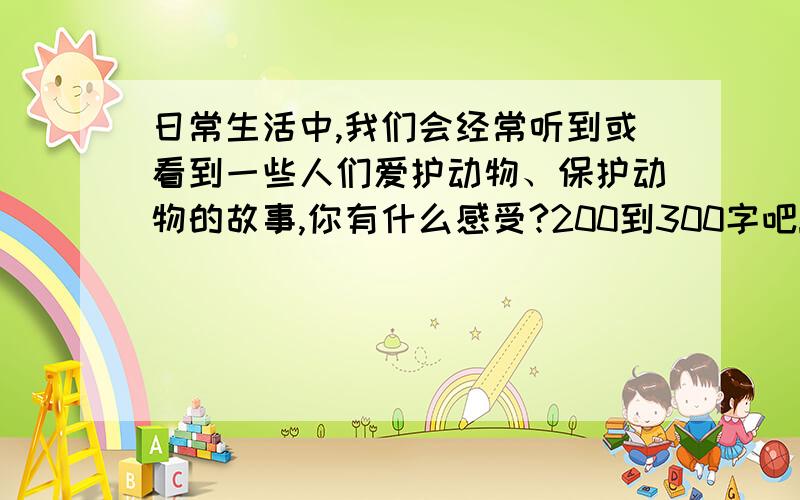 日常生活中,我们会经常听到或看到一些人们爱护动物、保护动物的故事,你有什么感受?200到300字吧.

A
B C